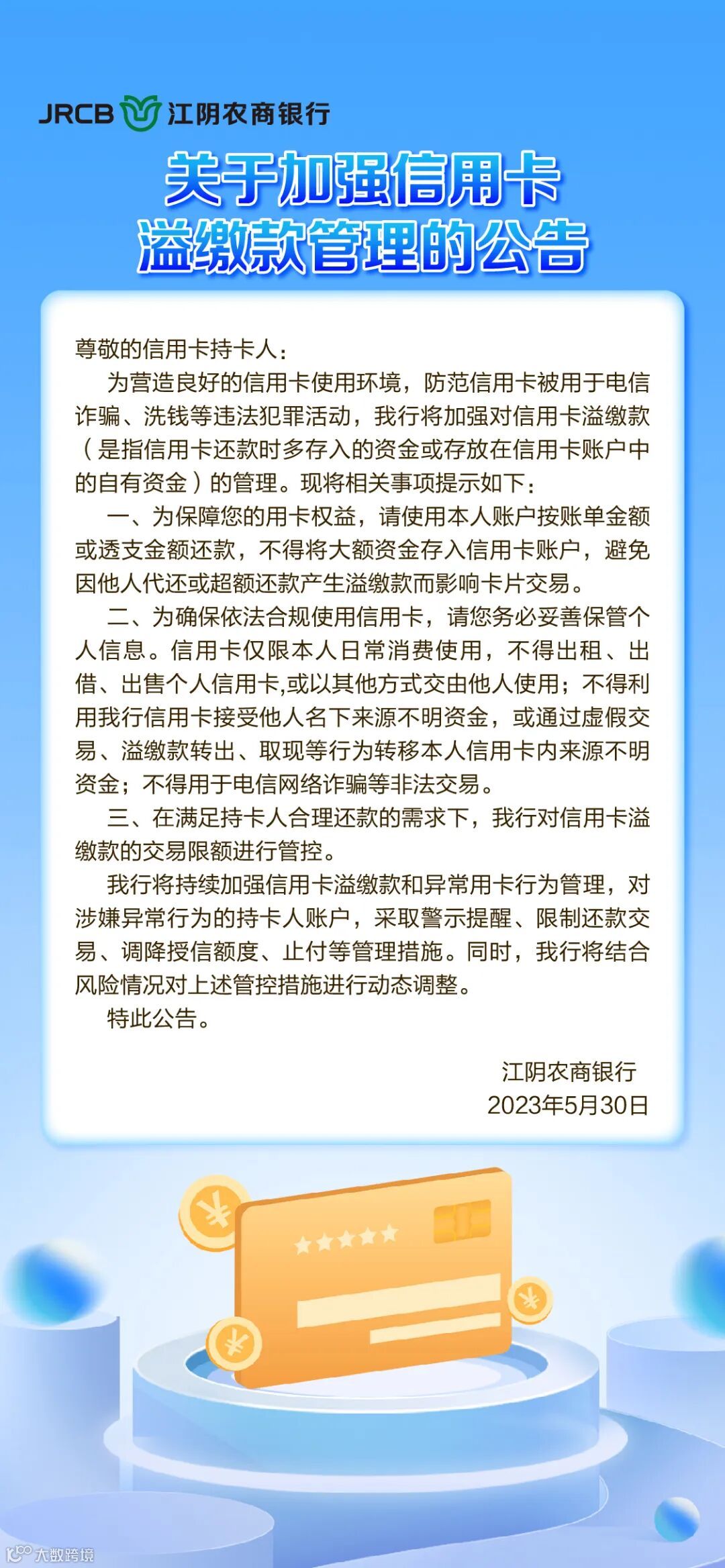 JRCB 江阴农商银行

关于加强信用卡溢缴款管理的公告

尊敬的信用卡持卡人：

为营造良好的信用卡使用环境，防范信用卡被用于电信诈骗、洗钱等违法犯罪活动，我行将加强对信用卡溢缴款（是指信用卡还款时多存入的资金或存放在信用卡账户中的自有资金）的管理。现将相关事项提示如下：

一、为保障您的用卡权益，请使用本人账户按账单金额或透支金额还款，不得将大额资金存入信用卡账户，避免因他人代还或超额还款产生溢缴款而影响卡片交易。

二、为确保依法合规使用信用卡，请您务必妥善保管个人信息。信用卡仅限本人日常消费使用，不得出租、出借、出售个人信用卡,或以其他方式交由他人使用；不得利用我行信用卡接受他人名下来源不明资金，或通过虚假交易、溢缴款转出、取现等行为转移本人信用卡内来源不明资金；不得用于电信网络诈骗等非法交易。

三、在满足持卡人合理还款的需求下，我行对信用卡溢缴款的交易限额进行管控。

我行将持续加强信用卡溢缴款和异常用卡行为管理，对涉嫌异常行为的持卡人账户，采取警示提醒、限制还款交易、调降授信额度、止付等管理措施。同时，我行将结合风险情况对上述管控措施进行动态调整。

特此公告。

江阴农商银行
2023年5月30日

大数跨境